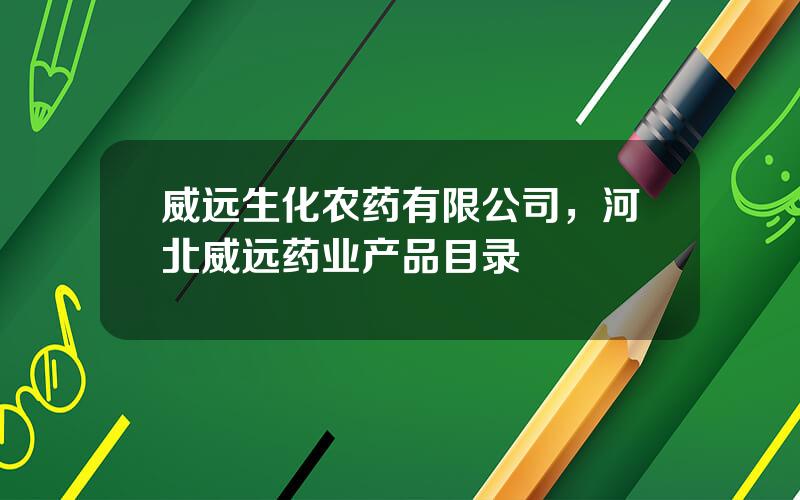 威远生化农药有限公司，河北威远药业产品目录